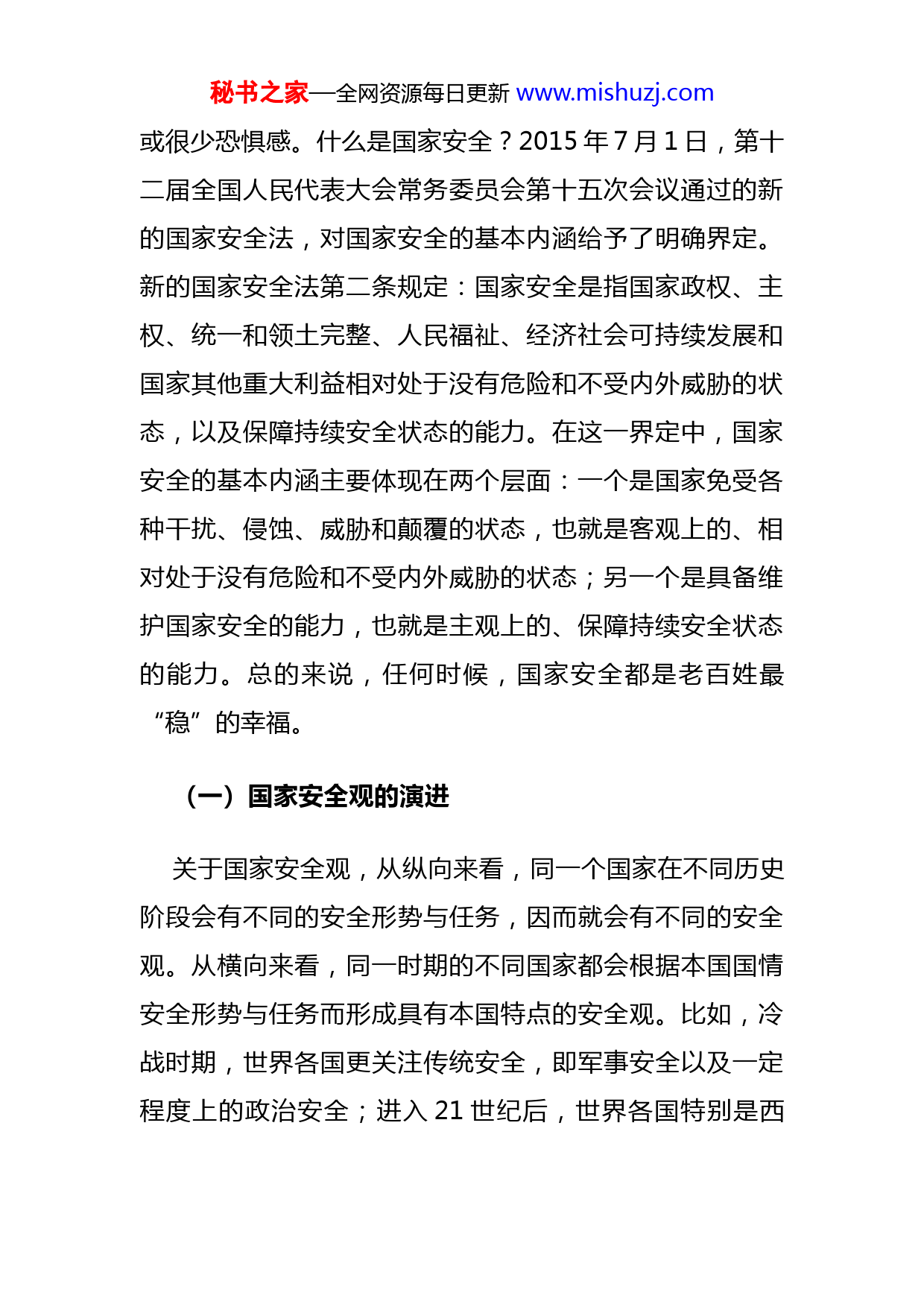 秘书之家—全网资源每日更新 www.mishuzj.com

或很少恐惧感。什么是国家安全？2015 年 7 月 1 日，第十二届全国人民代表大会常务委员会第十五次会议通过的新的国家安全法，对国家安全的基本内涵给予了明确界定。新的国家安全法第二条规定：国家安全是指国家政权、主权、统一和领土完整、人民福祉、经济社会可持续发展和国家其他重大利益相对处于没有危险和不受内外威胁的状态，以及保障持续安全状态的能力。在这一界定中，国家安全的基本内涵主要体现在两个层面：一个是国家免受各种干扰、侵蚀、威胁和颠覆的状态，也就是客观上的、相对处于没有危险和不受内外威胁的状态；另一个是具备维护国家安全的能力，也就是主观上的、保障持续安全状态的能力。总的来说，任何时候，国家安全都是老百姓最“稳”的幸福。

（一）国家安全观的演进

关于国家安全观，从纵向来看，同一个国家在不同历史阶段会有不同的安全形势与任务，因而就会有不同的安全观。从横向来看，同一时期的不同国家都会根据本国国情安全形势与任务而形成具有本国特点的安全观。比如，冷战时期，世界各国更关注传统安全，即军事安全以及一定程度上的政治安全；进入 21 世纪后，世界各国特别是西